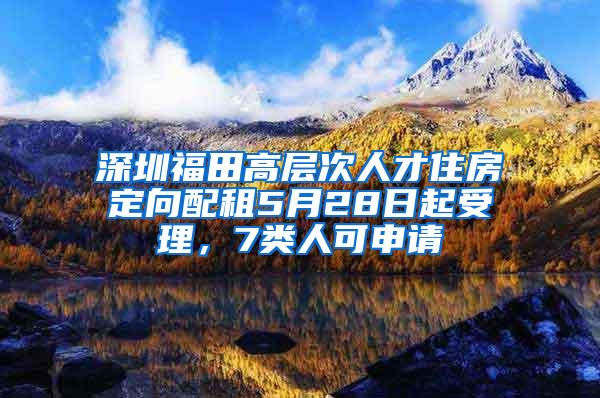 深圳福田高层次人才住房定向配租5月28日起受理，7类人可申请